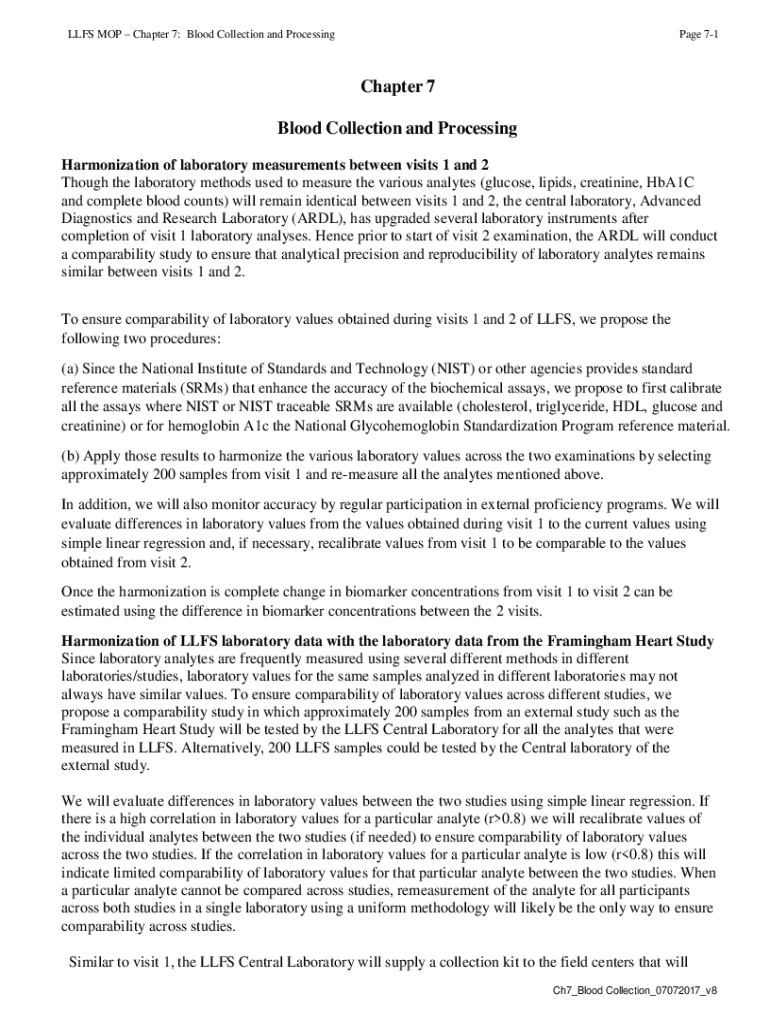 LLFS MOP – Chapter 7: Blood Collection and Processing

Page 7-1

Chapter 7

Blood Collection and Processing

Harmonization of laboratory measurements between visits 1 and 2
Though the laboratory methods used to measure the various analytes (glucose, lipids, creatinine, HbA1C and complete blood counts) will remain identical between visits 1 and 2, the central laboratory, Advanced Diagnostics and Research Laboratory (ARDL), has upgraded several laboratory instruments after completion of visit 1 laboratory analyses. Hence prior to start of visit 2 examination, the ARDL will conduct a comparability study to ensure that analytical precision and reproducibility of laboratory analytes remains similar between visits 1 and 2.

To ensure comparability of laboratory values obtained during visits 1 and 2 of LLFS, we propose the following two procedures:

(a) Since the National Institute of Standards and Technology (NIST) or other agencies provides standard reference materials (SRMs) that enhance the accuracy of the biochemical assays, we propose to first calibrate all the assays where NIST or NIST traceable SRMs are available (cholesterol, triglyceride, HDL, glucose and creatinine) or for hemoglobin A1c the National Glycohemoglobin Standardization Program reference material.

(b) Apply those results to harmonize the various laboratory values across the two examinations by selecting approximately 200 samples from visit 1 and re-measure all the analytes mentioned above.

In addition, we will also monitor accuracy by regular participation in external proficiency programs. We will evaluate differences in laboratory values from the values obtained during visit 1 to the current values using simple linear regression and, if necessary, recalibrate values from visit 1 to be comparable to the values obtained from visit 2.

Once the harmonization is complete change in biomarker concentrations from visit 1 to visit 2 can be estimated using the difference in biomarker concentrations between the 2 visits.

Harmonization of LLFS laboratory data with the laboratory data from the Framingham Heart Study
Since laboratory analytes are frequently measured using several different methods in different laboratories/studies, laboratory values for the same samples analyzed in different laboratories may not always have similar values. To ensure comparability of laboratory values across different studies, we propose a comparability study in which approximately 200 samples from an external study such as the Framingham Heart Study will be tested by the LLFS Central Laboratory for all the analytes that were measured in LLFS. Alternatively, 200 LLFS samples could be tested by the Central laboratory of the external study.

We will evaluate differences in laboratory values between the two studies using simple linear regression. If there is a high correlation in laboratory values for a particular analyte (r>0.8) we will recalibrate values of the individual analytes between the two studies (if needed) to ensure comparability of laboratory values across the two studies. If the correlation in laboratory values for a particular analyte is low (r<0.8) this will indicate limited comparability of laboratory values for that particular analyte between the two studies. When a particular analyte cannot be compared across studies, remeasurement of the analyte for all participants across both studies in a single laboratory using a uniform methodology will likely be the only way to ensure comparability across studies.

Similar to visit 1, the LLFS Central Laboratory will supply a collection kit to the field centers that will

Ch7_Blood Collection_07072017_v8